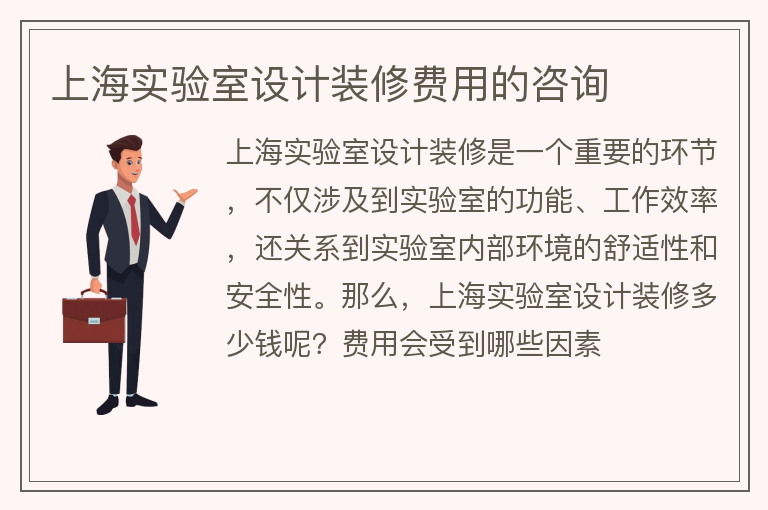 上海实验室设计装修费用的咨询

上海实验室设计装修是一个重要的环节，不仅涉及到实验室的功能、工作效率，还关系到实验室内部环境的舒适性和安全性。那么，上海实验室设计装修多少钱呢？费用会受到哪些因素